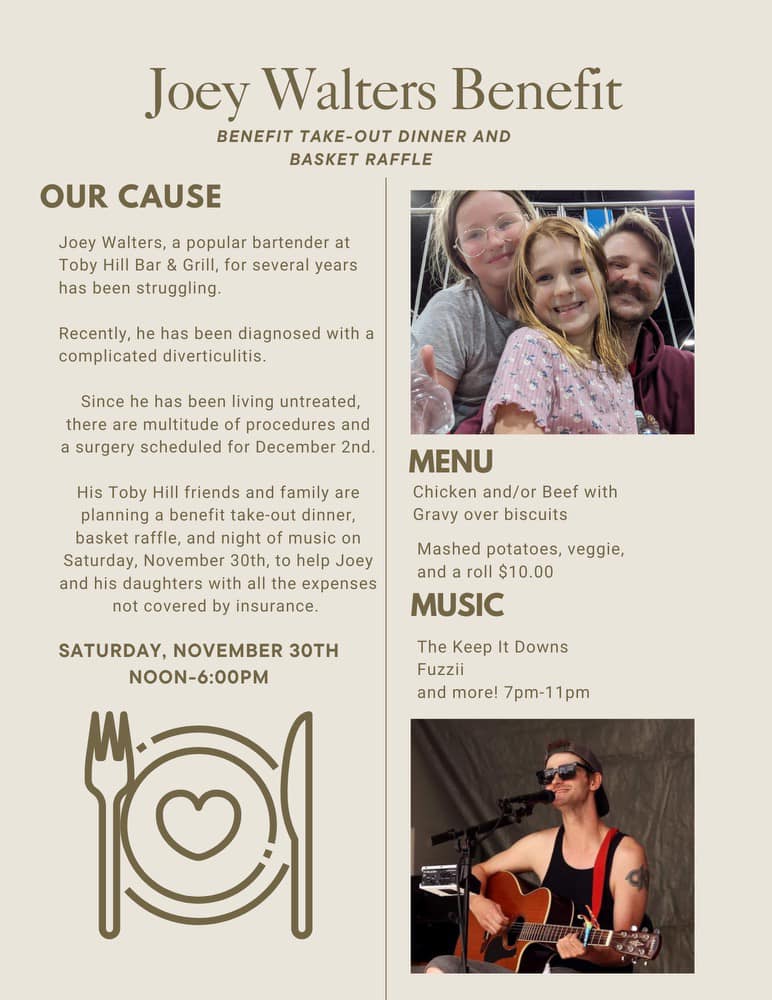 Joey Walters Benefit

BENEFIT TAKE-OUT DINNER AND BASKET RAFFLE

OUR CAUSE

Joey Walters, a popular bartender at Toby Hill Bar & Grill, for several years has been struggling.

Recently, he has been diagnosed with a complicated diverticulitis.

Since he has been living untreated, there are multitude of procedures and a surgery scheduled for December 2nd.

His Toby Hill friends and family are planning a benefit take-out dinner, basket raffle, and night of music on Saturday, November 30th, to help Joey and his daughters with all the expenses not covered by insurance.

SATURDAY, NOVEMBER 30TH
NOON-6:00PM

MENU

Chicken and/or Beef with Gravy over biscuits

Mashed potatoes, veggie, and a roll $10.00

MUSIC

The Keep It Downs
Fuzzii
and more! 7pm-11pm